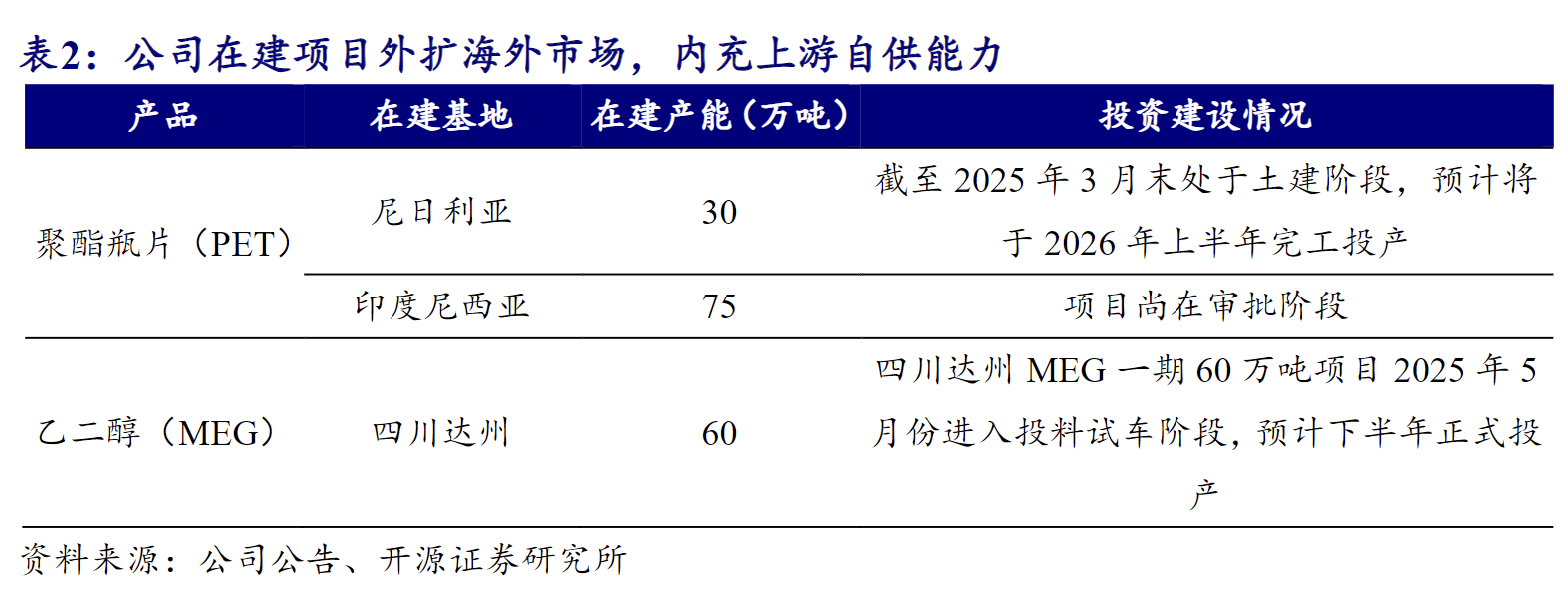 表2：公司在建项目外扩海外市场，内充上游自供能力

| 产品 | 在建基地 | 在建产能（万吨） | 投资建设情况 |
|---|---|---|---|
| 聚酯瓶片（PET） | 尼日利亚 | 30 | 截至2025年3月末处于土建阶段，预计将于2026年上半年完工投产 |
|  | 印度尼西亚 | 75 | 项目尚在审批阶段 |
| 乙二醇（MEG） | 四川达州 | 60 | 四川达州MEG一期60万吨项目2025年5月份进入投料试车阶段，预计下半年正式投产 |

资料来源：公司公告、开源证券研究所